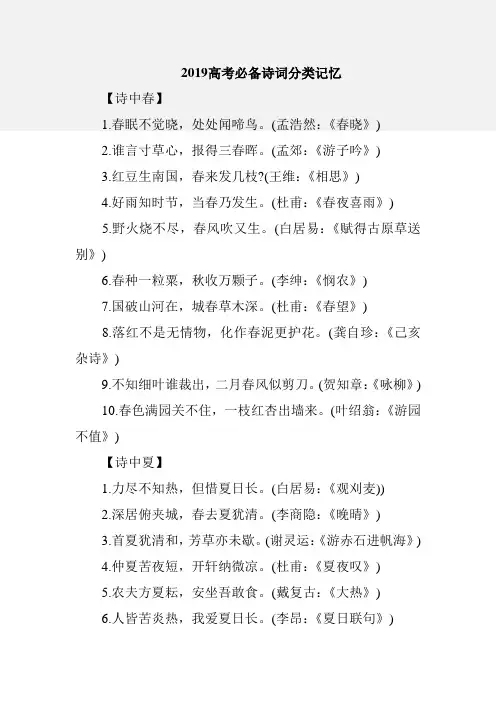 2019高考必备诗词分类记忆

【诗中春】

1.春眠不觉晓，处处闻啼鸟。(孟浩然：《春晓》)

2.谁言寸草心，报得三春晖。(孟郊：《游子吟》)

3.红豆生南国，春来发几枝?(王维：《相思》)

4.好雨知时节，当春乃发生。(杜甫：《春夜喜雨》)

5.野火烧不尽，春风吹又生。(白居易：《赋得古原草送别》)

6.春种一粒粟，秋收万颗子。(李绅：《悯农》)

7.国破山河在，城春草木深。(杜甫：《春望》)

8.落红不是无情物，化作春泥更护花。(龚自珍：《己亥杂诗》)

9.不知细叶谁裁出，二月春风似剪刀。(贺知章：《咏柳》)

10.春色满园关不住，一枝红杏出墙来。(叶绍翁：《游园不值》)

【诗中夏】

1.力尽不知热，但惜夏日长。(白居易：《观刈麦))

2.深居俯夹城，春去夏犹清。(李商隐：《晚晴》)

3.首夏犹清和，芳草亦未歇。(谢灵运：《游赤石进帆海》)

4.仲夏苦夜短，开轩纳微凉。(杜甫：《夏夜叹》)

5.农夫方夏耘，安坐吾敢食。(戴复古：《大热》)

6.人皆苦炎热，我爱夏日长。(李昂：《夏日联句》)